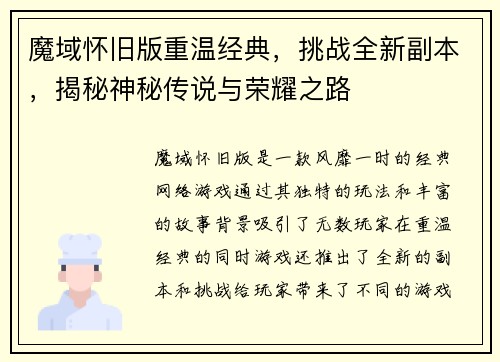 魔域怀旧版重温经典，挑战全新副本，揭秘神秘传说与荣耀之路

魔域怀旧版是一款风靡一时的经典网络游戏通过其独特的玩法和丰富的故事背景吸引了无数玩家在重温经典的同时游戏还推出了全新的副本和挑战给玩家带来了不同的游戏